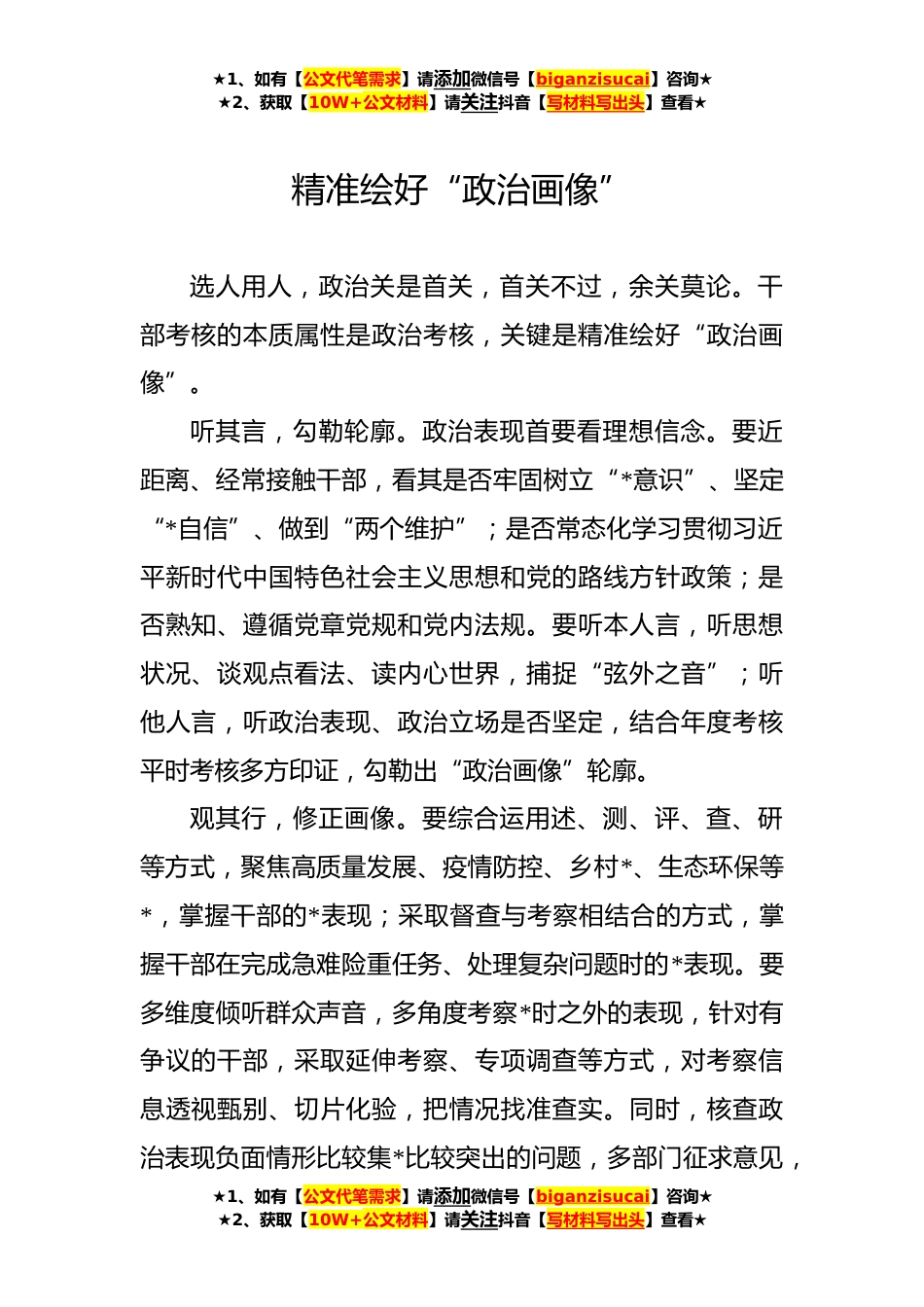 ★1、如有【公文代笔需求】请添加微信号【biganzisucai】咨询★
★2、获取【10W+公文材料】请关注抖音【写材料写出头】查看★

精准绘好“政治画像”

选人用人，政治关是首关，首关不过，余关莫论。干部考核的本质属性是政治考核，关键是精准绘好“政治画像”。

听其言，勾勒轮廓。政治表现首要看理想信念。要近距离、经常接触干部，看其是否牢固树立“*意识”、坚定“*自信”、做到“两个维护”；是否常态化学习贯彻习近平新时代中国特色社会主义思想和党的路线方针政策；是否熟知、遵循党章党规和党内法规。要听本人言，听思想状况、谈观点看法、读内心世界，捕捉“弦外之音”；听他人言，听政治表现、政治立场是否坚定，结合年度考核平时考核多方印证，勾勒出“政治画像”轮廓。

观其行，修正画像。要综合运用述、测、评、查、研等方式，聚焦高质量发展、疫情防控、乡村*、生态环保等*，掌握干部的*表现；采取督查与考察相结合的方式，掌握干部在完成急难险重任务、处理复杂问题时的*表现。要多维度倾听群众声音，多角度考察*时之外的表现，针对有争议的干部，采取延伸考察、专项调查等方式，对考察信息透视甄别、切片化验，把情况找准查实。同时，核查政治表现负面情形比较集*比较突出的问题，多部门征求意见，

★1、如有【公文代笔需求】请添加微信号【biganzisucai】咨询★
★2、获取【10W+公文材料】请关注抖音【写材料写出头】查看★